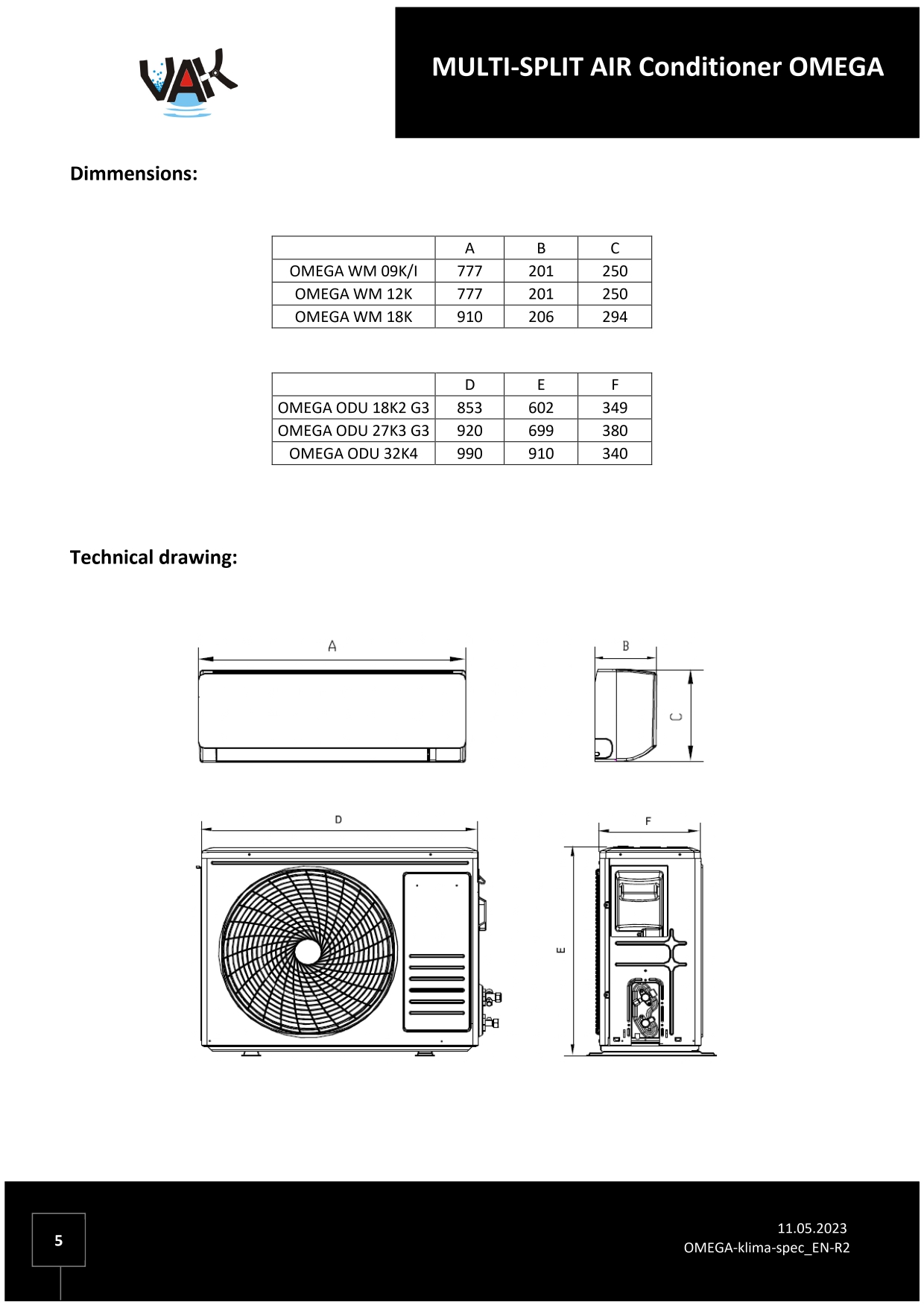 VAK

MULTI-SPLIT AIR Conditioner OMEGA

Dimmensions:

| | A | B | C |
|---|---|---|---|
| OMEGA WM 09K/I | 777 | 201 | 250 |
| OMEGA WM 12K | 777 | 201 | 250 |
| OMEGA WM 18K | 910 | 206 | 294 |

| | D | E | F |
|---|---|---|---|
| OMEGA ODU 18K2 G3 | 853 | 602 | 349 |
| OMEGA ODU 27K3 G3 | 920 | 699 | 380 |
| OMEGA ODU 32K4 | 990 | 910 | 340 |

Technical drawing:

A

B

C

D

F

E

5

11.05.2023
OMEGA-klima-spec_EN-R2